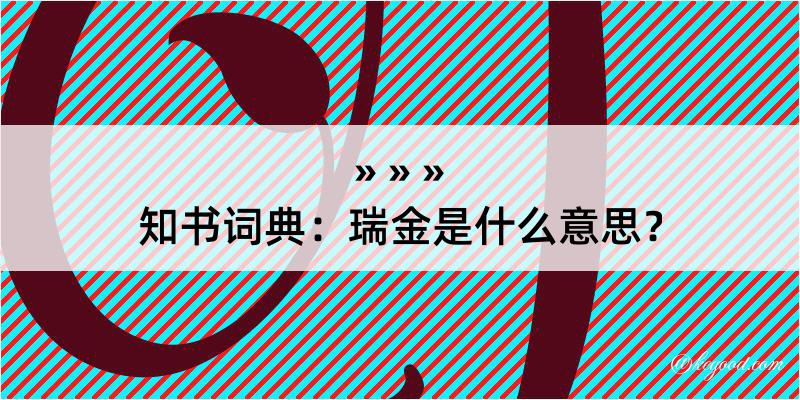 » » »
知书词典：瑞金是什么意思？

©logood.com